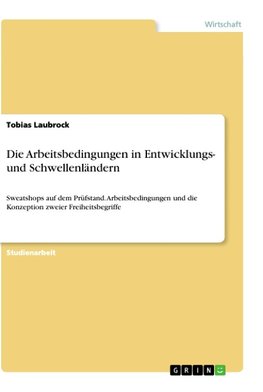 Wirtschaft

Tobias Laubrock

Die Arbeitsbedingungen in Entwicklungs- und Schwellenländern

Sweatshops auf dem Prüfstand. Arbeitsbedingungen und die Konzeption zweier Freiheitsbegriffe

Studienarbeit

GRIN